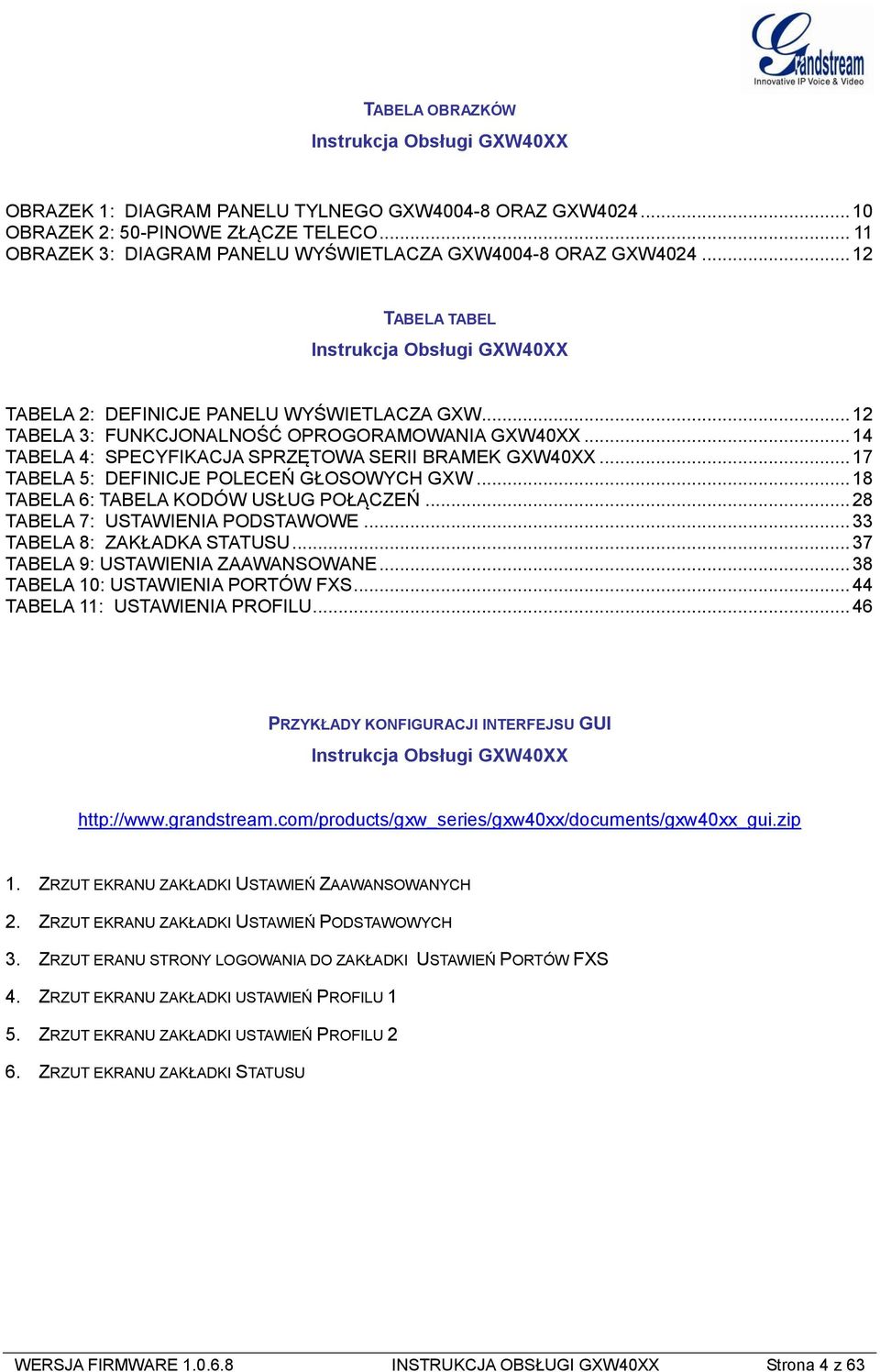 Grandstream
Innovative IP Voice & Video

TABELA OBRAZKÓW
Instrukcja Obsługi GXW40XX

OBRAZEK 1: DIAGRAM PANELU TYLNEGO GXW4004-8 ORAZ GXW4024 ........ 10
OBRAZEK 2: 50-PINOWE ZŁĄCZE TELECO ........ 11
OBRAZEK 3: DIAGRAM PANELU WYŚWIETLACZA GXW4004-8 ORAZ GXW4024 ........ 12

TABELA TABEL
Instrukcja Obsługi GXW40XX

TABELA 2: DEFINICJE PANELU WYŚWIETLACZA GXW ........ 12
TABELA 3: FUNKCJONALNOŚĆ OPROGORAMOWANIA GXW40XX ........ 14
TABELA 4: SPECYFIKACJA SPRZĘTOWA SERII BRAMEK GXW40XX ........ 17
TABELA 5: DEFINICJE POLECEŃ GŁOSOWYCH GXW ........ 18
TABELA 6: TABELA KODÓW USŁUG POŁĄCZEŃ ........ 28
TABELA 7: USTAWIENIA PODSTAWOWE ........ 33
TABELA 8: ZAKŁADKA STATUSU ........ 37
TABELA 9: USTAWIENIA ZAAWANSOWANE ........ 38
TABELA 10: USTAWIENIA PORTÓW FXS ........ 44
TABELA 11: USTAWIENIA PROFILU ........ 46

PRZYKŁADY KONFIGURACJI INTERFEJSU GUI
Instrukcja Obsługi GXW40XX

http://www.grandstream.com/products/gxw_series/gxw40xx/documents/gxw40xx_gui.zip

1. ZRZUT EKRANU ZAKŁADKI USTAWIEŃ ZAAWANSOWANYCH
2. ZRZUT EKRANU ZAKŁADKI USTAWIEŃ PODSTAWOWYCH
3. ZRZUT ERANU STRONY LOGOWANIA DO ZAKŁADKI USTAWIEŃ PORTÓW FXS
4. ZRZUT EKRANU ZAKŁADKI USTAWIEŃ PROFILU 1
5. ZRZUT EKRANU ZAKŁADKI USTAWIEŃ PROFILU 2
6. ZRZUT EKRANU ZAKŁADKI STATUSU

WERSJA FIRMWARE 1.0.6.8 INSTRUKCJA OBSŁUGI GXW40XX Strona 4 z 63